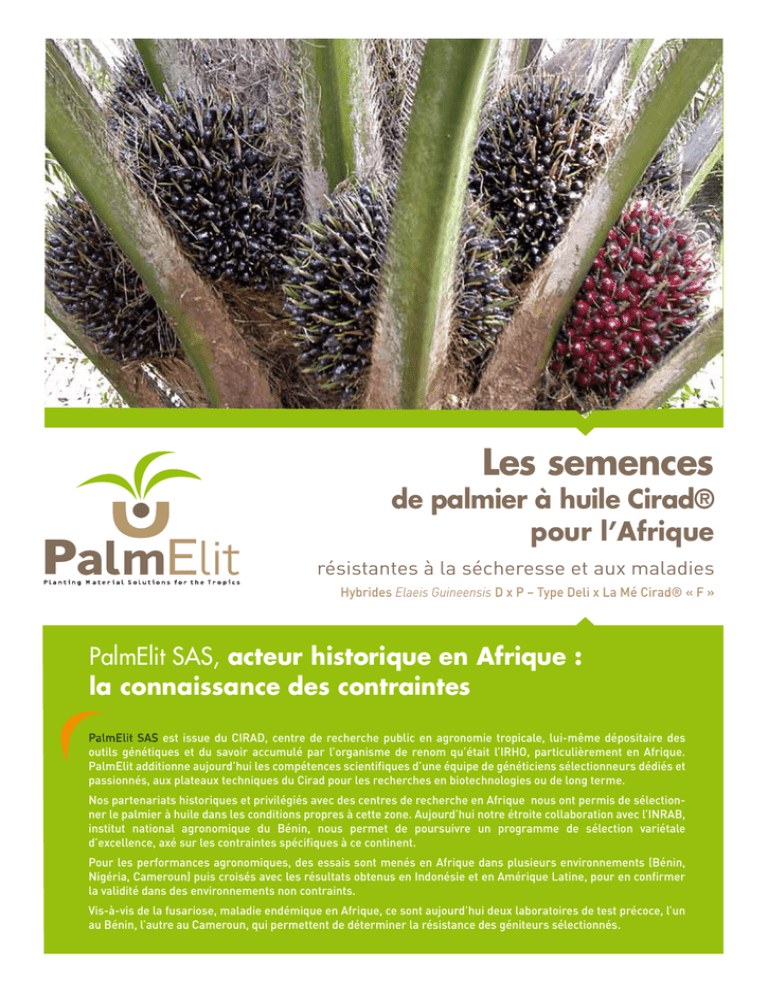 PalmElit
Planting Material Solutions for the Tropics

Les semences
de palmier à huile Cirad®
pour l'Afrique

résistantes à la sécheresse et aux maladies

Hybrides Elaeis Guineensis D x P – Type Deli x La Mé Cirad® « F »

PalmElit SAS, acteur historique en Afrique : la connaissance des contraintes

PalmElit SAS est issue du CIRAD, centre de recherche public en agronomie tropicale, lui-même dépositaire des outils génétiques et du savoir accumulé par l'organisme de renom qu'était l'IRHO, particulièrement en Afrique. PalmElit additionne aujourd'hui les compétences scientifiques d'une équipe de généticiens sélectionneurs dédiés et passionnés, aux plateaux techniques du Cirad pour les recherches en biotechnologies ou de long terme.

Nos partenariats historiques et privilégiés avec des centres de recherche en Afrique nous ont permis de sélectionner le palmier à huile dans les conditions propres à cette zone. Aujourd'hui notre étroite collaboration avec l'INRAB, institut national agronomique du Bénin, nous permet de poursuivre un programme de sélection variétale d'excellence, axé sur les contraintes spécifiques à ce continent.

Pour les performances agronomiques, des essais sont menés en Afrique dans plusieurs environnements (Bénin, Nigéria, Cameroun) puis croisés avec les résultats obtenus en Indonésie et en Amérique Latine, pour en confirmer la validité dans des environnements non contraints.

Vis-à-vis de la fusariose, maladie endémique en Afrique, ce sont aujourd'hui deux laboratoires de test précoce, l'un au Bénin, l'autre au Cameroun, qui permettent de déterminer la résistance des géniteurs sélectionnés.